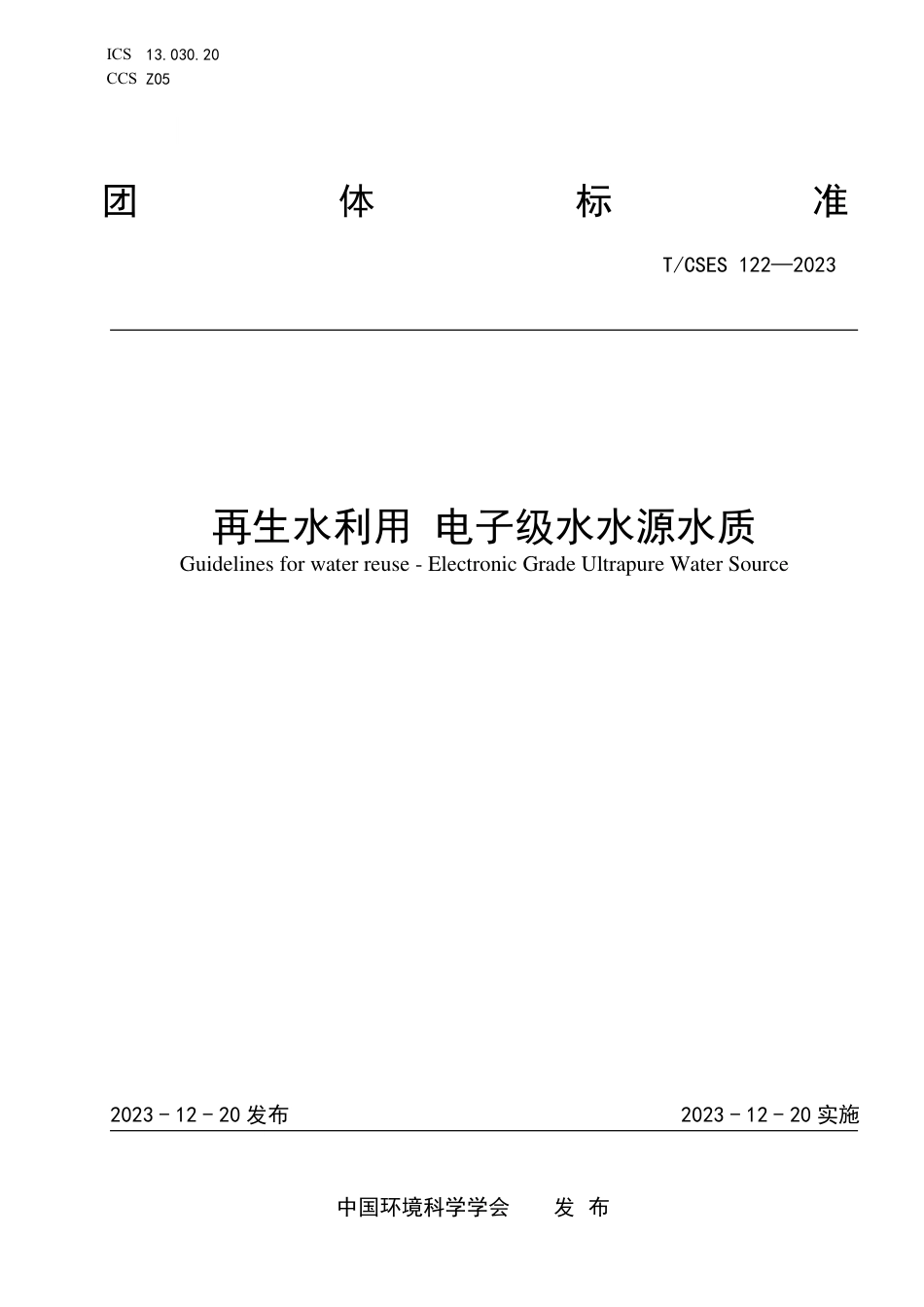 ICS 13.030.20
CCS Z05

团 体 标 准

T/CSES 122—2023

再生水利用 电子级水水源水质
Guidelines for water reuse - Electronic Grade Ultrapure Water Source

2023 - 12 - 20 发布

2023 - 12 - 20 实施

中国环境科学学会 发 布